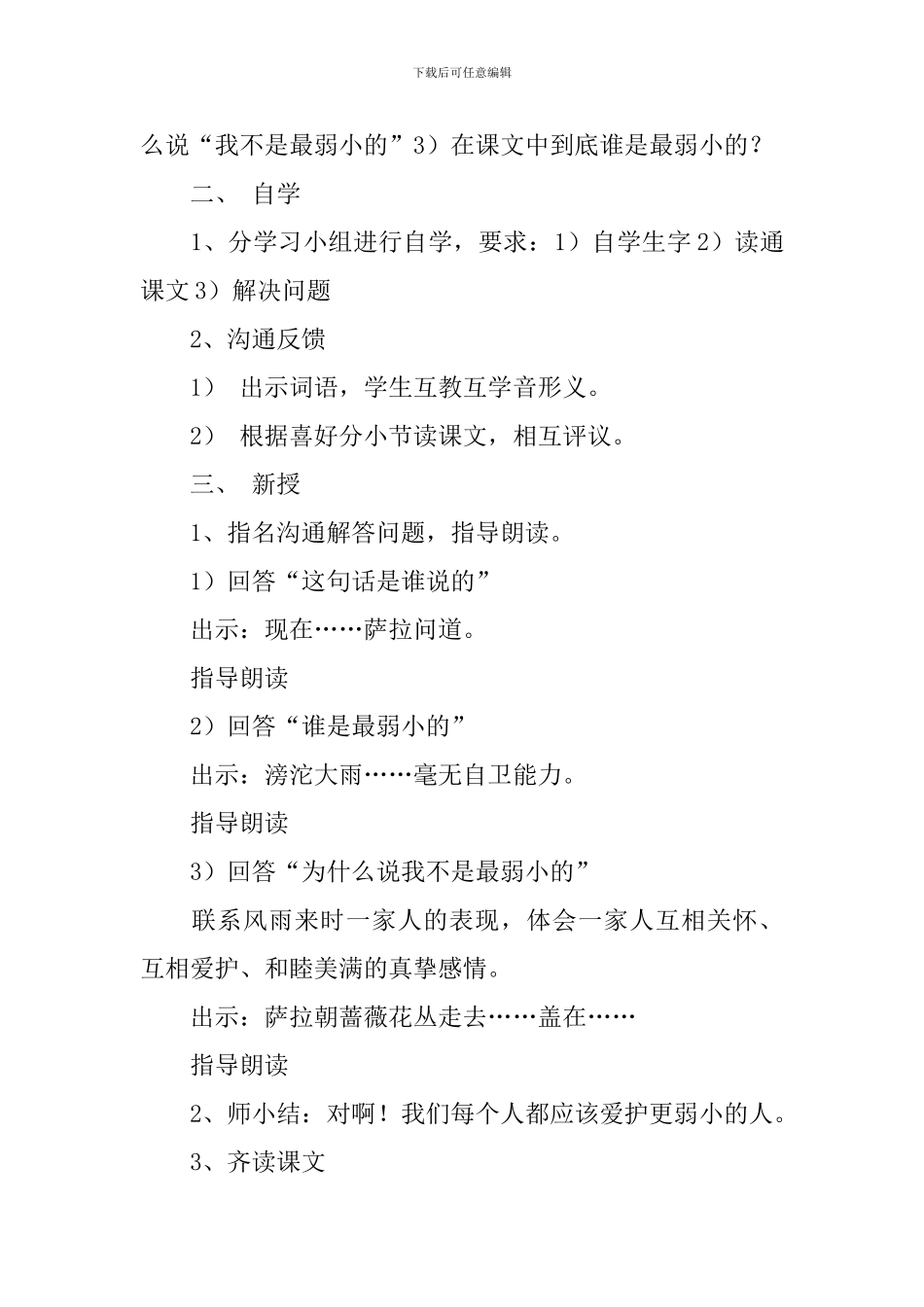 下载后可任意编辑

么说“我不是最弱小的”3）在课文中到底谁是最弱小的？

二、 自学

1、分学习小组进行自学，要求：1）自学生字 2）读通课文 3）解决问题

2、沟通反馈

1） 出示词语，学生互教互学音形义。

2） 根据喜好分小节读课文，相互评议。

三、 新授

1、指名沟通解答问题，指导朗读。

1）回答“这句话是谁说的”

出示：现在……萨拉问道。

指导朗读

2）回答“谁是最弱小的”

出示：滂沱大雨……毫无自卫能力。

指导朗读

3）回答“为什么说我不是最弱小的”

联系风雨来时一家人的表现，体会一家人互相关怀、互相爱护、和睦美满的真挚感情。

出示：萨拉朝蔷薇花丛走去……盖在……

指导朗读

2、师小结：对啊！我们每个人都应该爱护更弱小的人。

3、齐读课文